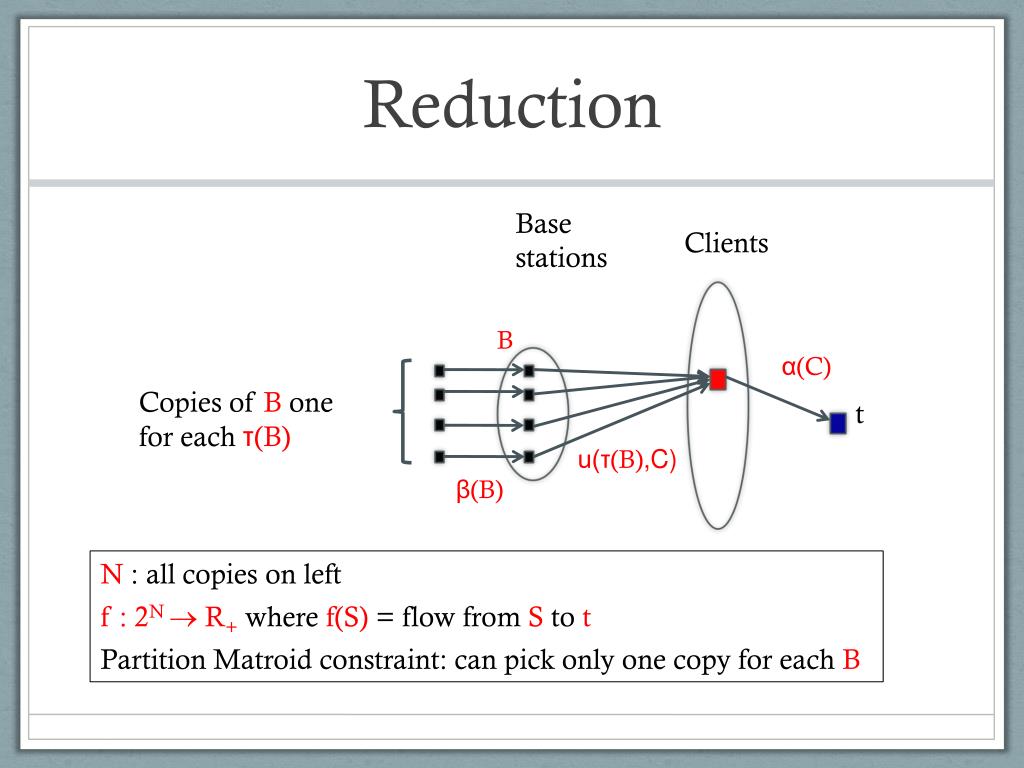 Reduction

Base stations

Clients

B

α(C)

Copies of B one for each τ(B)

t

u(τ(B),C)

β(B)

N : all copies on left

f : $2^N \rightarrow R_+$ where f(S) = flow from S to t

Partition Matroid constraint: can pick only one copy for each B